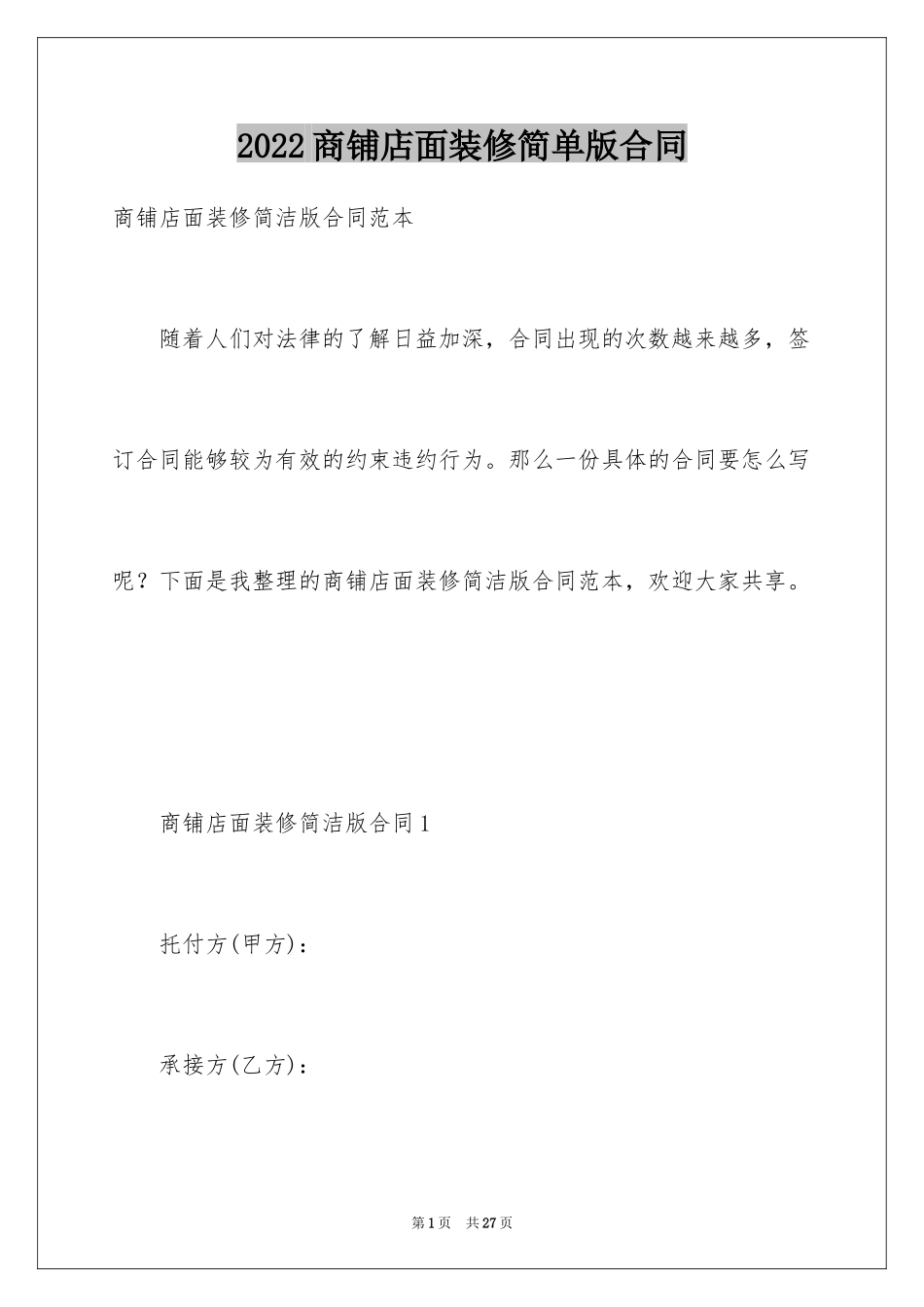 2022商铺店面装修简单版合同

商铺店面装修简洁版合同范本

随着人们对法律的了解日益加深，合同出现的次数越来越多，签订合同能够较为有效的约束违约行为。那么一份具体的合同要怎么写呢？下面是我整理的商铺店面装修简洁版合同范本，欢迎大家共享。

商铺店面装修简洁版合同1

托付方(甲方)：

承接方(乙方)：

第1页 共27页